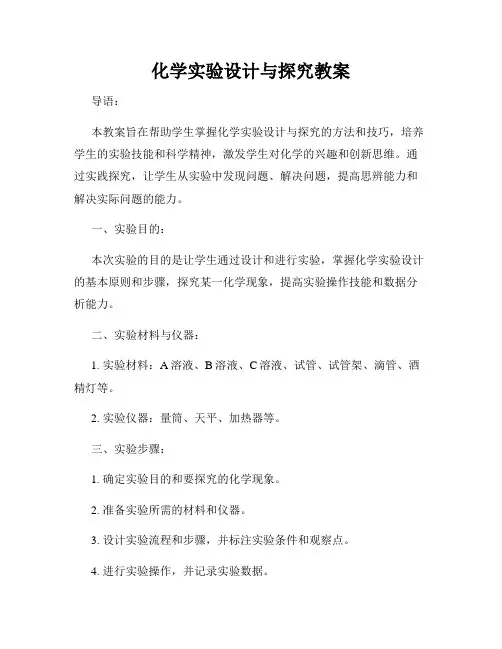 化学实验设计与探究教案

导语：

本教案旨在帮助学生掌握化学实验设计与探究的方法和技巧，培养学生的实验技能和科学精神，激发学生对化学的兴趣和创新思维。通过实践探究，让学生从实验中发现问题、解决问题，提高思辨能力和解决实际问题的能力。

一、实验目的：

本次实验的目的是让学生通过设计和进行实验，掌握化学实验设计的基本原则和步骤，探究某一化学现象，提高实验操作技能和数据分析能力。

二、实验材料与仪器：

1. 实验材料：A 溶液、B 溶液、C 溶液、试管、试管架、滴管、酒精灯等。

2. 实验仪器：量筒、天平、加热器等。

三、实验步骤：

1. 确定实验目的和要探究的化学现象。

2. 准备实验所需的材料和仪器。

3. 设计实验流程和步骤，并标注实验条件和观察点。

4. 进行实验操作，并记录实验数据。